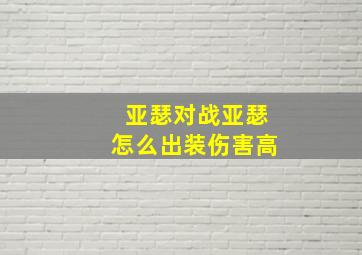 亚瑟对战亚瑟
怎么出装伤害高